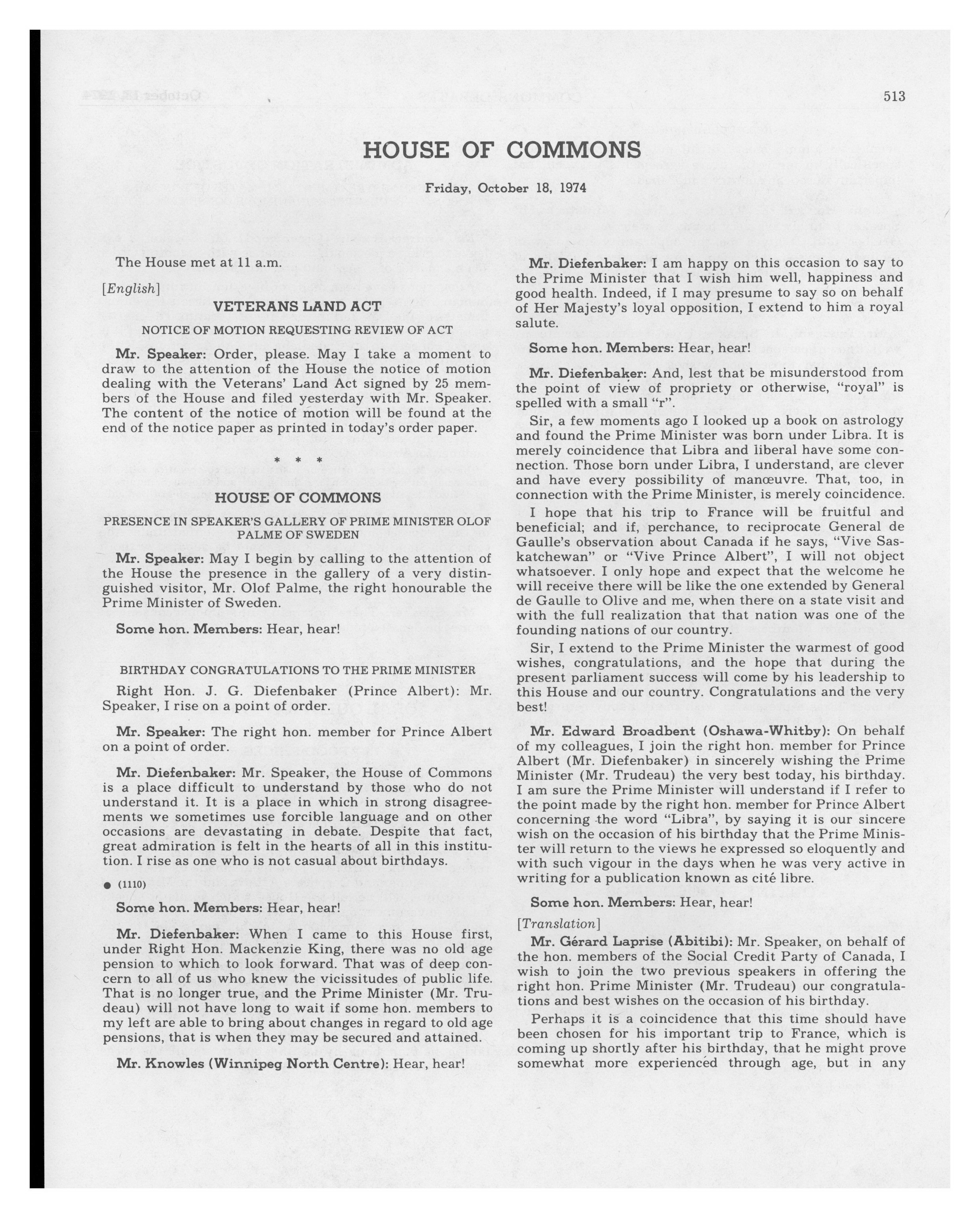 513

HOUSE OF COMMONS

Friday, October 18, 1974

The House met at 11 a.m.

[English]

VETERANS LAND ACT

NOTICE OF MOTION REQUESTING REVIEW OF ACT

Mr. Speaker: Order, please. May I take a moment to draw to the attention of the House the notice of motion dealing with the Veterans' Land Act signed by 25 members of the House and filed yesterday with Mr. Speaker. The content of the notice of motion will be found at the end of the notice paper as printed in today's order paper.

* * *

HOUSE OF COMMONS

PRESENCE IN SPEAKER'S GALLERY OF PRIME MINISTER OLOF PALME OF SWEDEN

Mr. Speaker: May I begin by calling to the attention of the House the presence in the gallery of a very distinguished visitor, Mr. Olof Palme, the right honourable the Prime Minister of Sweden.

Some hon. Members: Hear, hear!

BIRTHDAY CONGRATULATIONS TO THE PRIME MINISTER

Right Hon. J. G. Diefenbaker (Prince Albert): Mr. Speaker, I rise on a point of order.

Mr. Speaker: The right hon. member for Prince Albert on a point of order.

Mr. Diefenbaker: Mr. Speaker, the House of Commons is a place difficult to understand by those who do not understand it. It is a place in which in strong disagreements we sometimes use forcible language and on other occasions are devastating in debate. Despite that fact, great admiration is felt in the hearts of all in this institution. I rise as one who is not casual about birthdays.

● (1110)

Some hon. Members: Hear, hear!

Mr. Diefenbaker: When I came to this House first, under Right Hon. Mackenzie King, there was no old age pension to which to look forward. That was of deep concern to all of us who knew the vicissitudes of public life. That is no longer true, and the Prime Minister (Mr. Trudeau) will not have long to wait if some hon. members to my left are able to bring about changes in regard to old age pensions, that is when they may be secured and attained.

Mr. Knowles (Winnipeg North Centre): Hear, hear!

Mr. Diefenbaker: I am happy on this occasion to say to the Prime Minister that I wish him well, happiness and good health. Indeed, if I may presume to say so on behalf of Her Majesty's loyal opposition, I extend to him a royal salute.

Some hon. Members: Hear, hear!

Mr. Diefenbaker: And, lest that be misunderstood from the point of view of propriety or otherwise, "royal" is spelled with a small "r".

Sir, a few moments ago I looked up a book on astrology and found the Prime Minister was born under Libra. It is merely coincidence that Libra and liberal have some connection. Those born under Libra, I understand, are clever and have every possibility of manœuvre. That, too, in connection with the Prime Minister, is merely coincidence.

I hope that his trip to France will be fruitful and beneficial; and if, perchance, to reciprocate General de Gaulle's observation about Canada if he says, "Vive Saskatchewan" or "Vive Prince Albert", I will not object whatsoever. I only hope and expect that the welcome he will receive there will be like the one extended by General de Gaulle to Olive and me, when there on a state visit and with the full realization that that nation was one of the founding nations of our country.

Sir, I extend to the Prime Minister the warmest of good wishes, congratulations, and the hope that during the present parliament success will come by his leadership to this House and our country. Congratulations and the very best!

Mr. Edward Broadbent (Oshawa-Whitby): On behalf of my colleagues, I join the right hon. member for Prince Albert (Mr. Diefenbaker) in sincerely wishing the Prime Minister (Mr. Trudeau) the very best today, his birthday. I am sure the Prime Minister will understand if I refer to the point made by the right hon. member for Prince Albert concerning the word "Libra", by saying it is our sincere wish on the occasion of his birthday that the Prime Minister will return to the views he expressed so eloquently and with such vigour in the days when he was very active in writing for a publication known as cité libre.

Some hon. Members: Hear, hear!

[Translation]

Mr. Gérard Laprise (Abitibi): Mr. Speaker, on behalf of the hon. members of the Social Credit Party of Canada, I wish to join the two previous speakers in offering the right hon. Prime Minister (Mr. Trudeau) our congratulations and best wishes on the occasion of his birthday.

Perhaps it is a coincidence that this time should have been chosen for his important trip to France, which is coming up shortly after his birthday, that he might prove somewhat more experienced through age, but in any